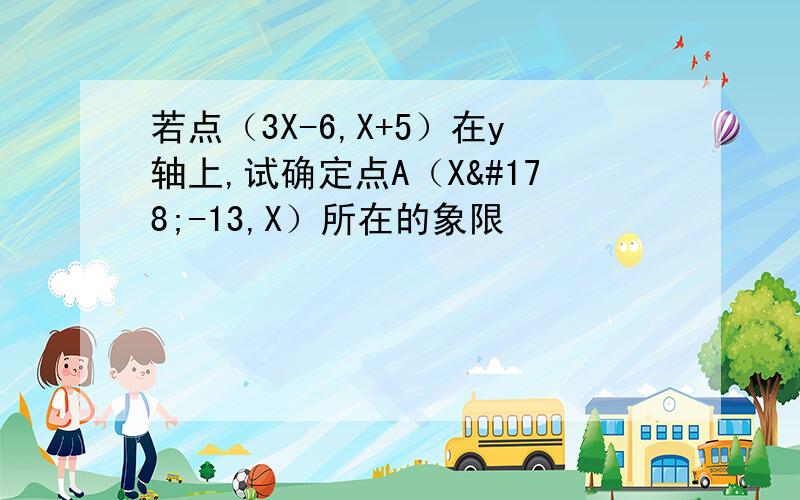 若点（3X-6,X+5）在y轴上,试确定点A（X&#178;-13,X）所在的象限

SCHOOL